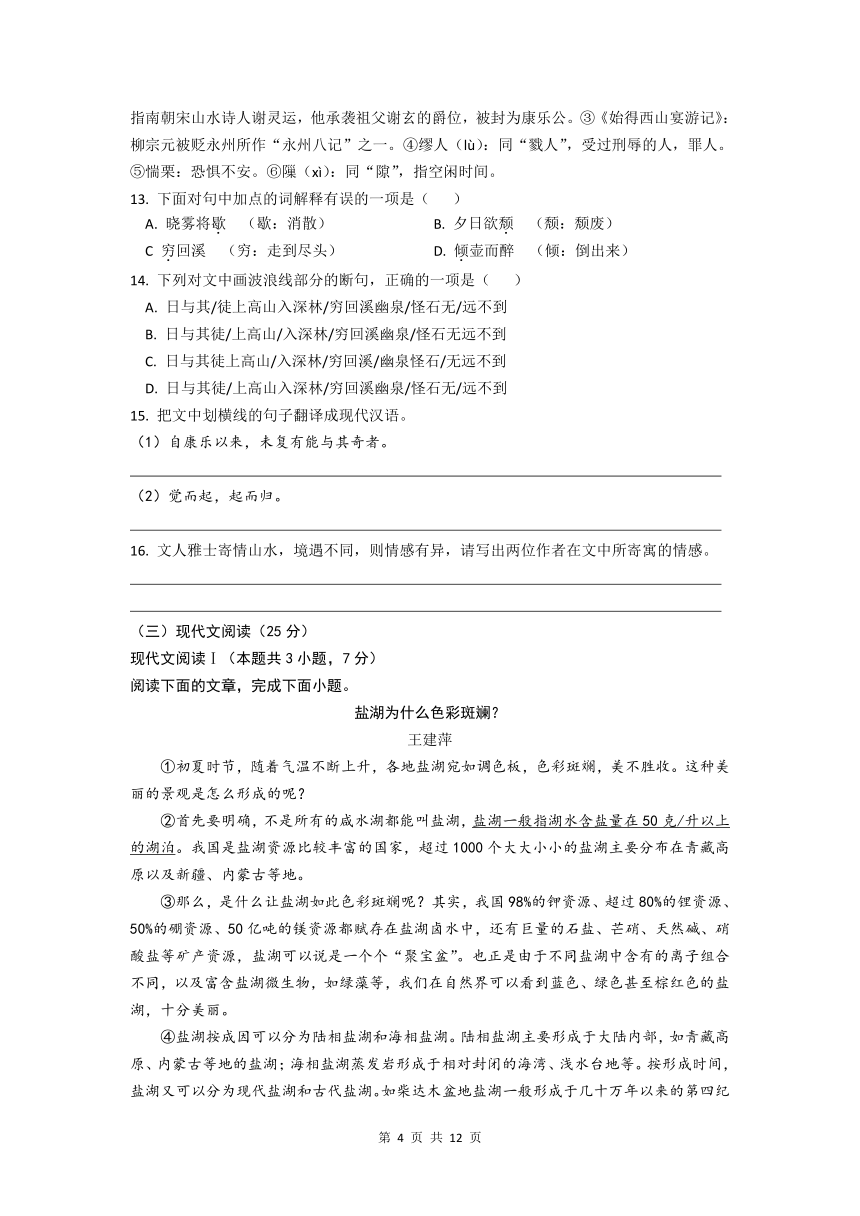 指南朝宋山水诗人谢灵运，他承袭祖父谢玄的爵位，被封为康乐公。③《始得西山宴游记》：柳宗元被贬永州所作“永州八记”之一。④缪人（lù）：同“戮人”，受过刑辱的人，罪人。⑤惴栗：恐惧不安。⑥隟（xì）：同“隙”，指空闲时间。

13. 下面对句中加点的词解释有误的一项是（　　）

A. 晓雾将歇　（歇：消散）　　B. 夕日欲颓　（颓：颓废）

C 穷回溪　（穷：走到尽头）　　D. 倾壶而醉　（倾：倒出来）

14. 下列对文中画波浪线部分的断句，正确的一项是（　　）

A. 日与其/徒上高山入深林/穷回溪幽泉/怪石无/远不到

B. 日与其徒/上高山/入深林/穷回溪幽泉/怪石无远不到

C. 日与其徒上高山/入深林/穷回溪/幽泉怪石/无远不到

D. 日与其徒/上高山入深林/穷回溪幽泉/怪石无/远不到

15. 把文中划横线的句子翻译成现代汉语。

（1）自康乐以来，未复有能与其奇者。

（2）觉而起，起而归。

16. 文人雅士寄情山水，境遇不同，则情感有异，请写出两位作者在文中所寄寓的情感。

（三）现代文阅读（25 分）

现代文阅读Ⅰ（本题共 3 小题，7 分）

阅读下面的文章，完成下面小题。

盐湖为什么色彩斑斓？

王建萍

①初夏时节，随着气温不断上升，各地盐湖宛如调色板，色彩斑斓，美不胜收。这种美丽的景观是怎么形成的呢？

②首先要明确，不是所有的咸水湖都能叫盐湖，盐湖一般指湖水含盐量在 50 克/升以上的湖泊。我国是盐湖资源比较丰富的国家，超过 1000 个大大小小的盐湖主要分布在青藏高原以及新疆、内蒙古等地。

③那么，是什么让盐湖如此色彩斑斓呢？其实，我国 98%的钾资源、超过 80%的锂资源、50%的硼资源、50 亿吨的镁资源都赋存在盐湖卤水中，还有巨量的石盐、芒硝、天然碱、硝酸盐等矿产资源，盐湖可以说是一个个“聚宝盆”。也正是由于不同盐湖中含有的离子组合不同，以及富含盐湖微生物，如绿藻等，我们在自然界可以看到蓝色、绿色甚至棕红色的盐湖，十分美丽。

④盐湖按成因可以分为陆相盐湖和海相盐湖。陆相盐湖主要形成于大陆内部，如青藏高原、内蒙古等地的盐湖；海相盐湖蒸发岩形成于相对封闭的海湾、浅水台地等。按形成时间，盐湖又可以分为现代盐湖和古代盐湖。如柴达木盆地盐湖一般形成于几十万年以来的第四纪

第 4 页 共 12 页